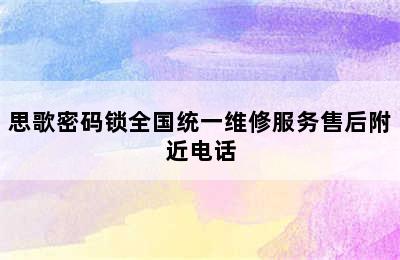 思歌密码锁全国统一维修服务售后附近电话